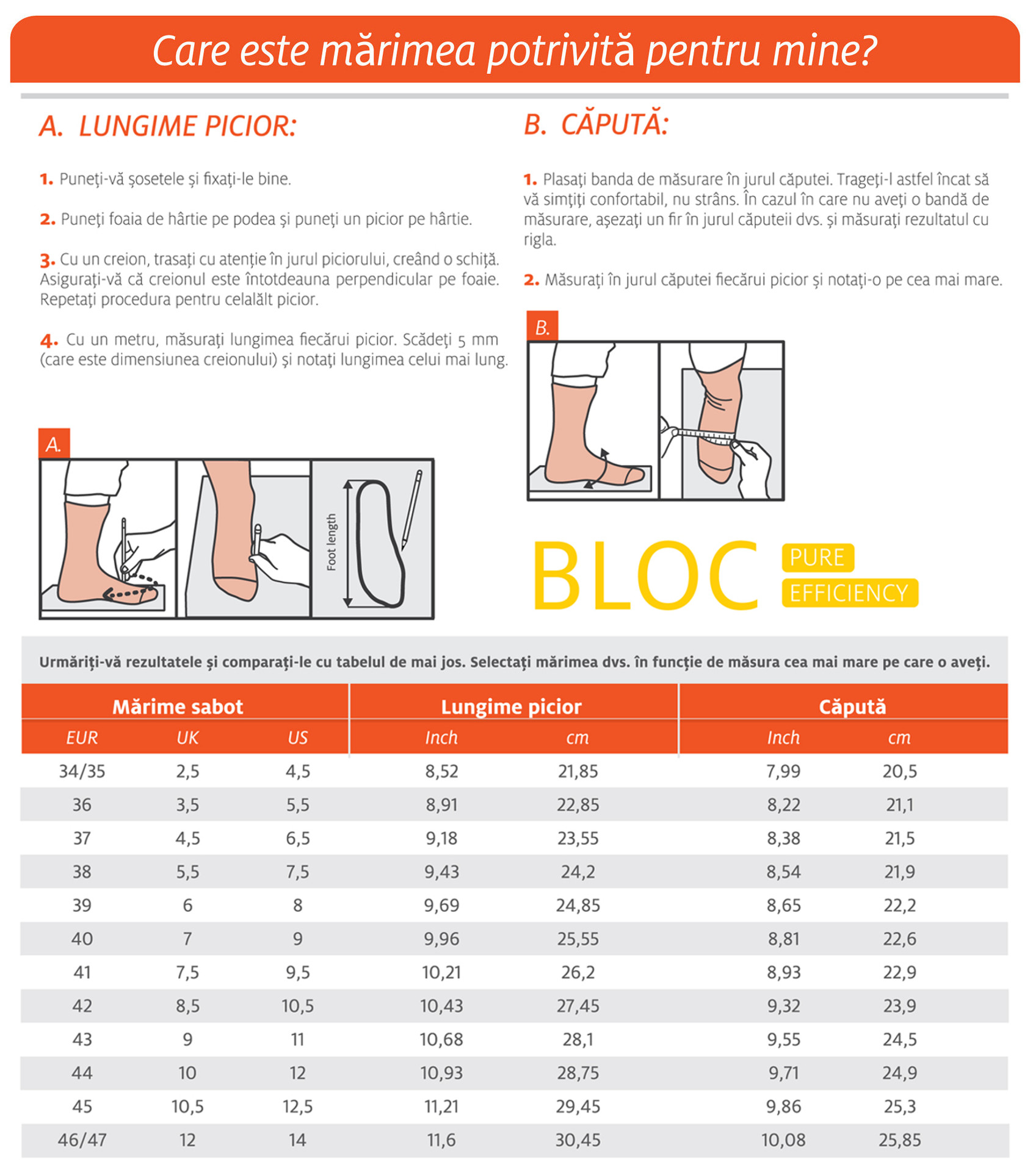 Care este mărimea potrivită pentru mine?

A. LUNGIME PICIOR:

1. Puneţi-vă şosetele şi fixaţi-le bine.

2. Puneţi foaia de hârtie pe podea şi puneţi un picior pe hârtie.

3. Cu un creion, trasaţi cu atenţie în jurul piciorului, creând o schiţă. Asiguraţi-vă că creionul este întotdeauna perpendicular pe foaie. Repetaţi procedura pentru celalălt picior.

4. Cu un metru, măsuraţi lungimea fiecărui picior. Scădeţi 5 mm (care este dimensiunea creionului) şi notaţi lungimea celui mai lung.

A.

Foot length

B. CĂPUTĂ:

1. Plasaţi banda de măsurare în jurul căputei. Trageţi-l astfel încat să vă simţiţi confortabil, nu strâns. În cazul în care nu aveţi o bandă de măsurare, aşezaţi un fir în jurul căputeii dvs. şi măsuraţi rezultatul cu rigla.

2. Măsuraţi în jurul căputei fiecărui picior şi notaţi-o pe cea mai mare.

B.

BLOC PURE EFFICIENCY

Urmăriţi-vă rezultatele şi comparaţi-le cu tabelul de mai jos. Selectaţi mărimea dvs. în funcţie de măsura cea mai mare pe care o aveţi.

| Mărime sabot | | | Lungime picior | | Căpută | |
|---|---|---|---|---|---|---|
| EUR | UK | US | Inch | cm | Inch | cm |
| 34/35 | 2,5 | 4,5 | 8,52 | 21,85 | 7,99 | 20,5 |
| 36 | 3,5 | 5,5 | 8,91 | 22,85 | 8,22 | 21,1 |
| 37 | 4,5 | 6,5 | 9,18 | 23,55 | 8,38 | 21,5 |
| 38 | 5,5 | 7,5 | 9,43 | 24,2 | 8,54 | 21,9 |
| 39 | 6 | 8 | 9,69 | 24,85 | 8,65 | 22,2 |
| 40 | 7 | 9 | 9,96 | 25,55 | 8,81 | 22,6 |
| 41 | 7,5 | 9,5 | 10,21 | 26,2 | 8,93 | 22,9 |
| 42 | 8,5 | 10,5 | 10,43 | 27,45 | 9,32 | 23,9 |
| 43 | 9 | 11 | 10,68 | 28,1 | 9,55 | 24,5 |
| 44 | 10 | 12 | 10,93 | 28,75 | 9,71 | 24,9 |
| 45 | 10,5 | 12,5 | 11,21 | 29,45 | 9,86 | 25,3 |
| 46/47 | 12 | 14 | 11,6 | 30,45 | 10,08 | 25,85 |